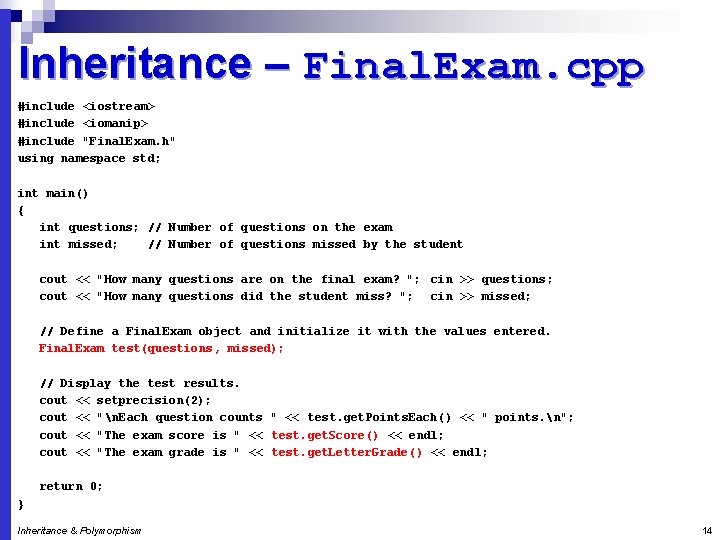 Inheritance – FinalExam.cpp

#include <iostream>
#include <iomanip>
#include "FinalExam.h"
using namespace std;

int main()
{
   int questions; // Number of questions on the exam
   int missed;    // Number of questions missed by the student

   cout << "How many questions are on the final exam? "; cin >> questions;
   cout << "How many questions did the student miss? ";  cin >> missed;

   // Define a FinalExam object and initialize it with the values entered.
   FinalExam test(questions, missed);

   // Display the test results.
   cout << setprecision(2);
   cout << "\nEach question counts " << test.getPointsEach() << " points.\n";
   cout << "The exam score is " << test.getScore() << endl;
   cout << "The exam grade is " << test.getLetterGrade() << endl;

   return 0;
}

Inheritance & Polymorphism

14